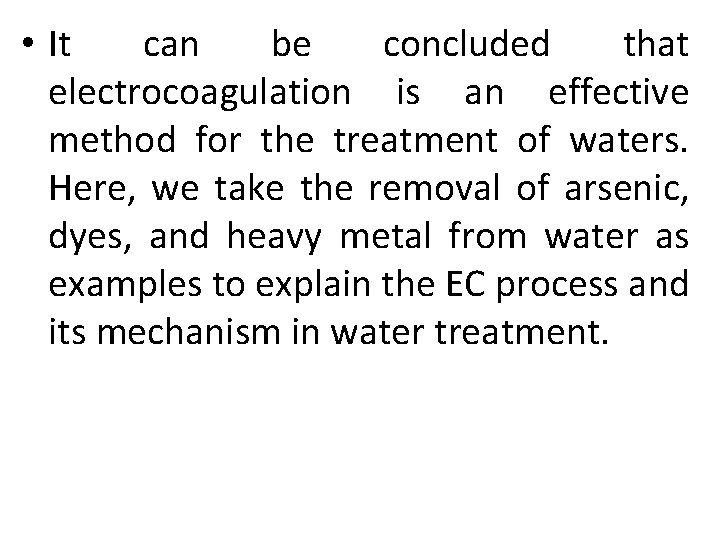 • It can be concluded that electrocoagulation is an effective method for the treatment of waters. Here, we take the removal of arsenic, dyes, and heavy metal from water as examples to explain the EC process and its mechanism in water treatment.